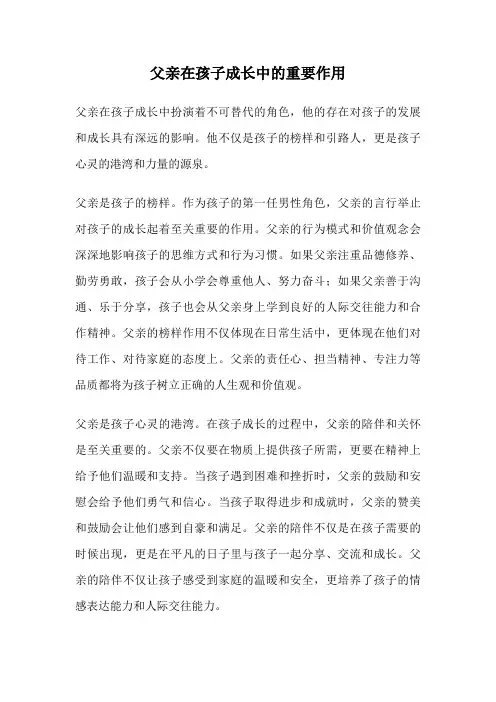 父亲在孩子成长中的重要作用

父亲在孩子成长中扮演着不可替代的角色，他的存在对孩子的发展和成长具有深远的影响。他不仅是孩子的榜样和引路人，更是孩子心灵的港湾和力量的源泉。

父亲是孩子的榜样。作为孩子的第一任男性角色，父亲的言行举止对孩子的成长起着至关重要的作用。父亲的行为模式和价值观念会深深地影响孩子的思维方式和行为习惯。如果父亲注重品德修养、勤劳勇敢，孩子会从小学会尊重他人、努力奋斗；如果父亲善于沟通、乐于分享，孩子也会从父亲身上学到良好的人际交往能力和合作精神。父亲的榜样作用不仅体现在日常生活中，更体现在他们对待工作、对待家庭的态度上。父亲的责任心、担当精神、专注力等品质都将为孩子树立正确的人生观和价值观。

父亲是孩子心灵的港湾。在孩子成长的过程中，父亲的陪伴和关怀是至关重要的。父亲不仅要在物质上提供孩子所需，更要在精神上给予他们温暖和支持。当孩子遇到困难和挫折时，父亲的鼓励和安慰会给予他们勇气和信心。当孩子取得进步和成就时，父亲的赞美和鼓励会让他们感到自豪和满足。父亲的陪伴不仅是在孩子需要的时候出现，更是在平凡的日子里与孩子一起分享、交流和成长。父亲的陪伴不仅让孩子感受到家庭的温暖和安全，更培养了孩子的情感表达能力和人际交往能力。